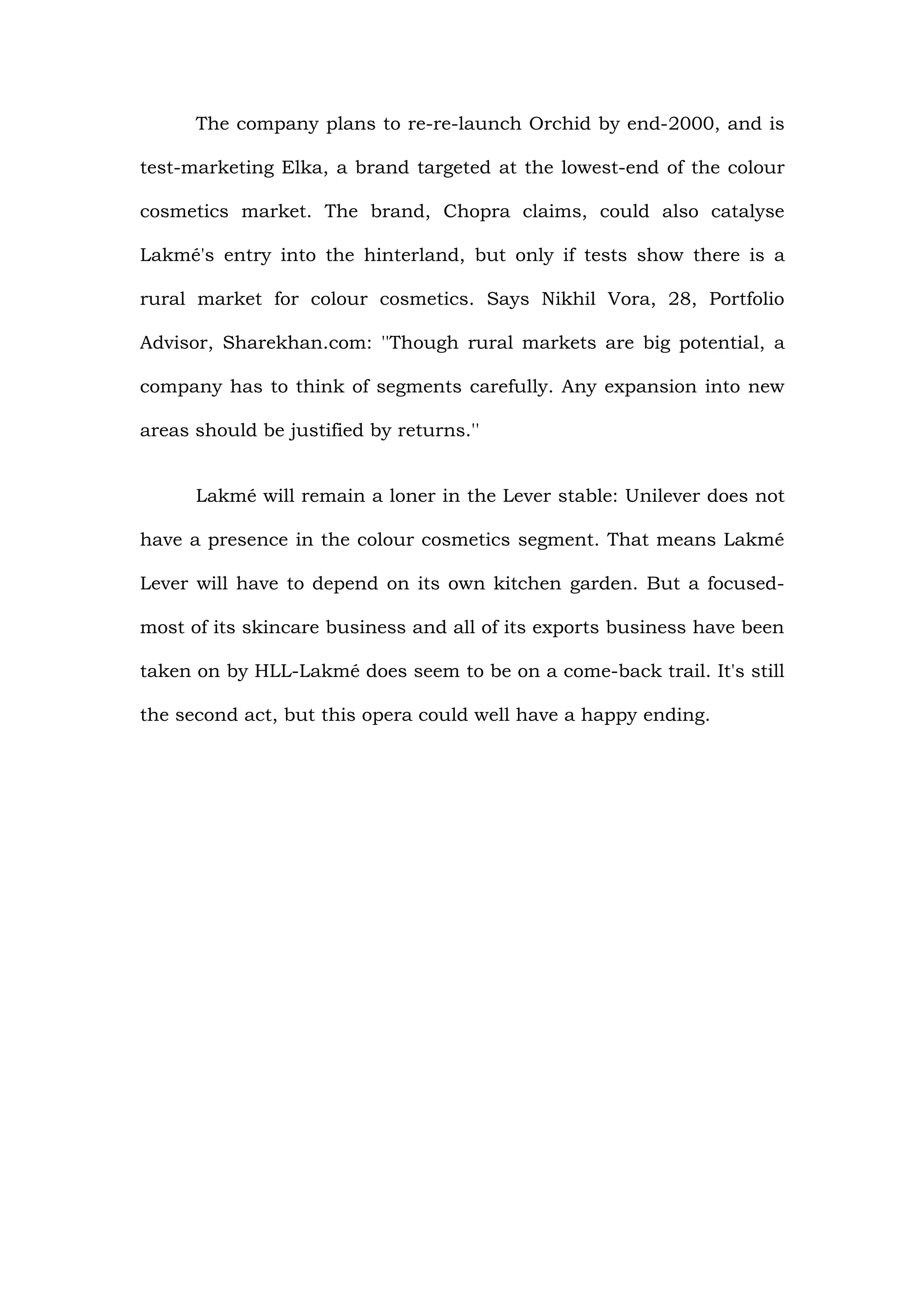 The company plans to re-re-launch Orchid by end-2000, and is test-marketing Elka, a brand targeted at the lowest-end of the colour cosmetics market. The brand, Chopra claims, could also catalyse Lakmé's entry into the hinterland, but only if tests show there is a rural market for colour cosmetics. Says Nikhil Vora, 28, Portfolio Advisor, Sharekhan.com: ''Though rural markets are big potential, a company has to think of segments carefully. Any expansion into new areas should be justified by returns.''

Lakmé will remain a loner in the Lever stable: Unilever does not have a presence in the colour cosmetics segment. That means Lakmé Lever will have to depend on its own kitchen garden. But a focused-most of its skincare business and all of its exports business have been taken on by HLL-Lakmé does seem to be on a come-back trail. It's still the second act, but this opera could well have a happy ending.